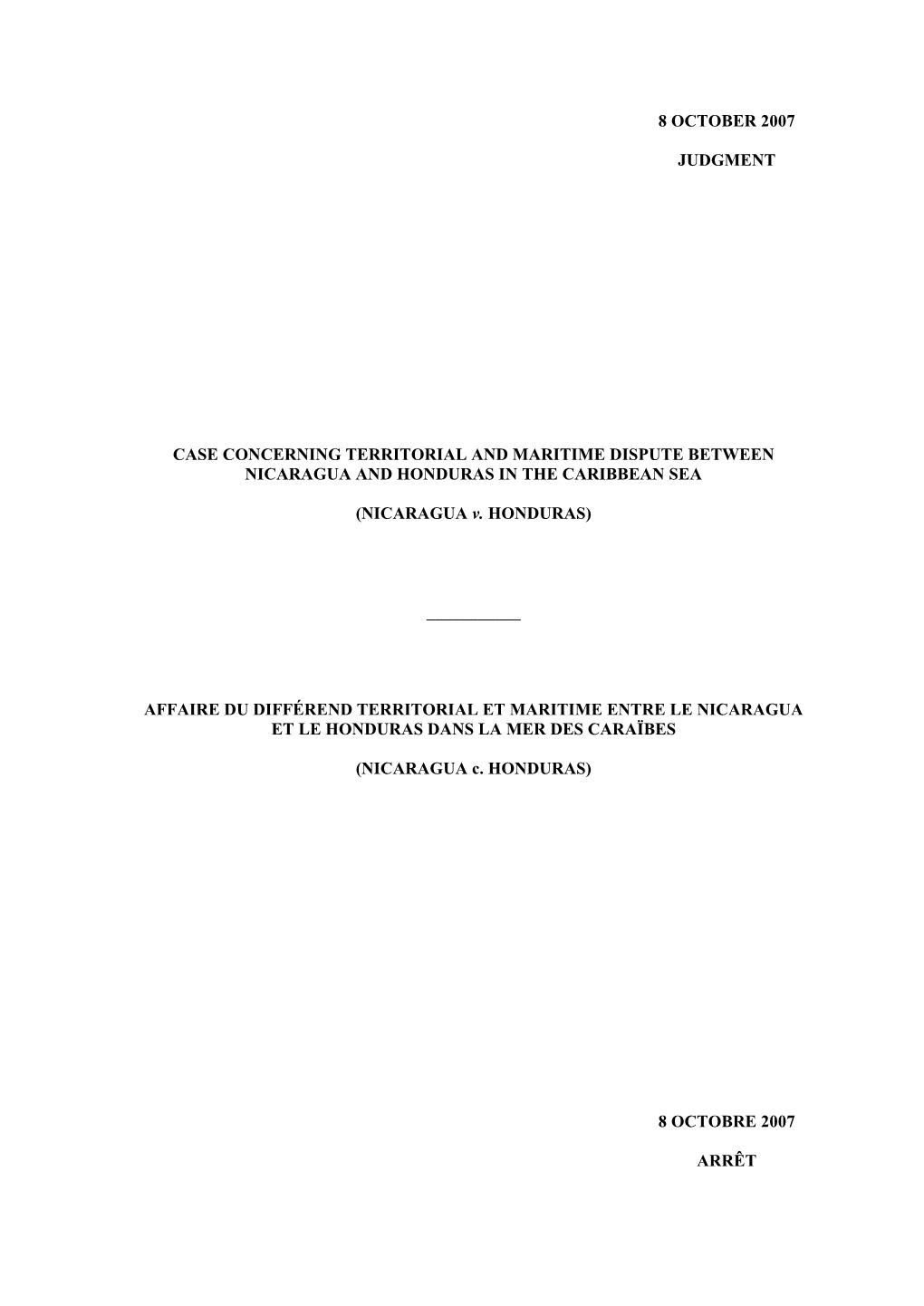 8 OCTOBER 2007

JUDGMENT

CASE CONCERNING TERRITORIAL AND MARITIME DISPUTE BETWEEN NICARAGUA AND HONDURAS IN THE CARIBBEAN SEA

(NICARAGUA v. HONDURAS)

AFFAIRE DU DIFFÉREND TERRITORIAL ET MARITIME ENTRE LE NICARAGUA ET LE HONDURAS DANS LA MER DES CARAÏBES

(NICARAGUA c. HONDURAS)

8 OCTOBRE 2007

ARRÊT